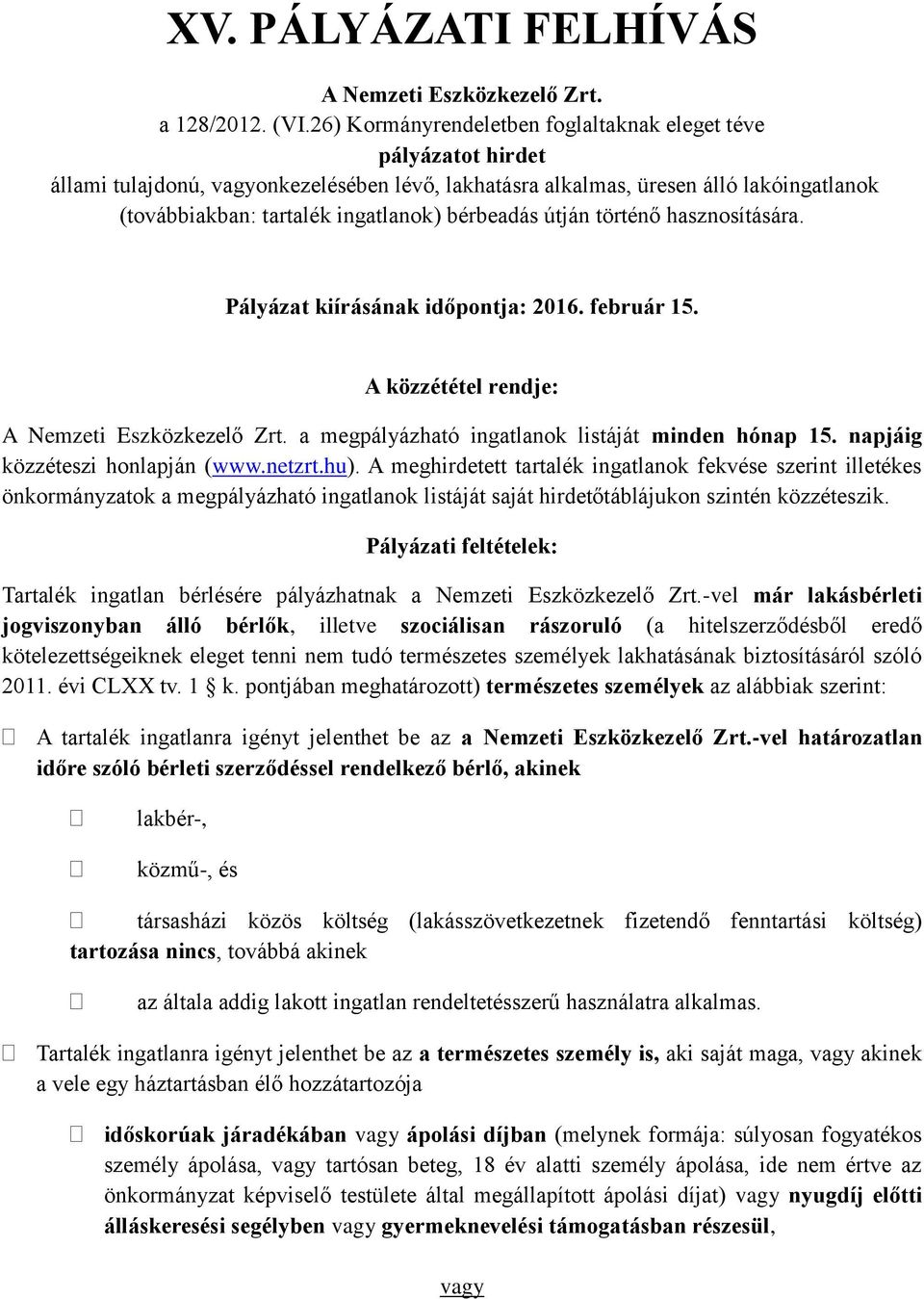 XV. PÁLYÁZATI FELHÍVÁS

A Nemzeti Eszközkezelő Zrt.
a 128/2012. (VI.26) Kormányrendeletben foglaltaknak eleget téve
pályázatot hirdet
állami tulajdonú, vagyonkezelésében lévő, lakhatásra alkalmas, üresen álló lakóingatlanok (továbbiakban: tartalék ingatlanok) bérbeadás útján történő hasznosítására.

Pályázat kiírásának időpontja: 2016. február 15.

A közzététel rendje:

A Nemzeti Eszközkezelő Zrt. a megpályázható ingatlanok listáját minden hónap 15. napjáig közzéteszi honlapján (www.netzrt.hu). A meghirdetett tartalék ingatlanok fekvése szerint illetékes önkormányzatok a megpályázható ingatlanok listáját saját hirdetőtáblájukon szintén közzéteszik.

Pályázati feltételek:

Tartalék ingatlan bérlésére pályázhatnak a Nemzeti Eszközkezelő Zrt.-vel már lakásbérleti jogviszonyban álló bérlők, illetve szociálisan rászoruló (a hitelszerződésből eredő kötelezettségeiknek eleget tenni nem tudó természetes személyek lakhatásának biztosításáról szóló 2011. évi CLXX tv. 1 § k. pontjában meghatározott) természetes személyek az alábbiak szerint:

 A tartalék ingatlanra igényt jelenthet be az a Nemzeti Eszközkezelő Zrt.-vel határozatlan időre szóló bérleti szerződéssel rendelkező bérlő, akinek

 lakbér-,

 közmű-, és

 társasházi közös költség (lakásszövetkezetnek fizetendő fenntartási költség) tartozása nincs, továbbá akinek

 az általa addig lakott ingatlan rendeltetésszerű használatra alkalmas.

 Tartalék ingatlanra igényt jelenthet be az a természetes személy is, aki saját maga, vagy akinek a vele egy háztartásban élő hozzátartozója

 időskorúak járadékában vagy ápolási díjban (melynek formája: súlyosan fogyatékos személy ápolása, vagy tartósan beteg, 18 év alatti személy ápolása, ide nem értve az önkormányzat képviselő testülete által megállapított ápolási díjat) vagy nyugdíj előtti álláskeresési segélyben vagy gyermeknevelési támogatásban részesül,

vagy